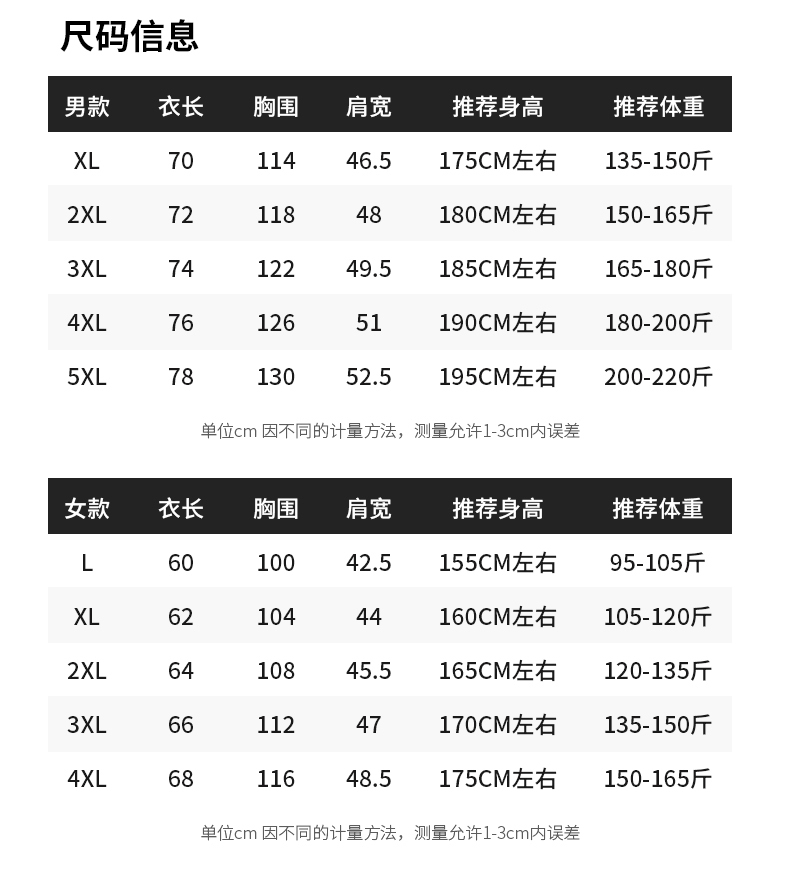 尺码信息

| 男款 | 衣长 | 胸围 | 肩宽 | 推荐身高 | 推荐体重 |
|---|---|---|---|---|---|
| XL | 70 | 114 | 46.5 | 175CM左右 | 135-150斤 |
| 2XL | 72 | 118 | 48 | 180CM左右 | 150-165斤 |
| 3XL | 74 | 122 | 49.5 | 185CM左右 | 165-180斤 |
| 4XL | 76 | 126 | 51 | 190CM左右 | 180-200斤 |
| 5XL | 78 | 130 | 52.5 | 195CM左右 | 200-220斤 |

单位cm 因不同的计量方法，测量允许1-3cm内误差

| 女款 | 衣长 | 胸围 | 肩宽 | 推荐身高 | 推荐体重 |
|---|---|---|---|---|---|
| L | 60 | 100 | 42.5 | 155CM左右 | 95-105斤 |
| XL | 62 | 104 | 44 | 160CM左右 | 105-120斤 |
| 2XL | 64 | 108 | 45.5 | 165CM左右 | 120-135斤 |
| 3XL | 66 | 112 | 47 | 170CM左右 | 135-150斤 |
| 4XL | 68 | 116 | 48.5 | 175CM左右 | 150-165斤 |

单位cm 因不同的计量方法，测量允许1-3cm内误差